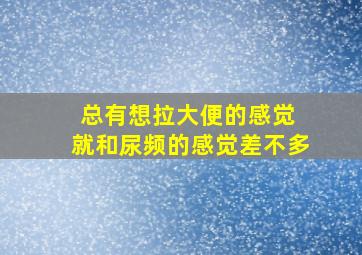 总有想拉大便的感觉
就和尿频的感觉差不多